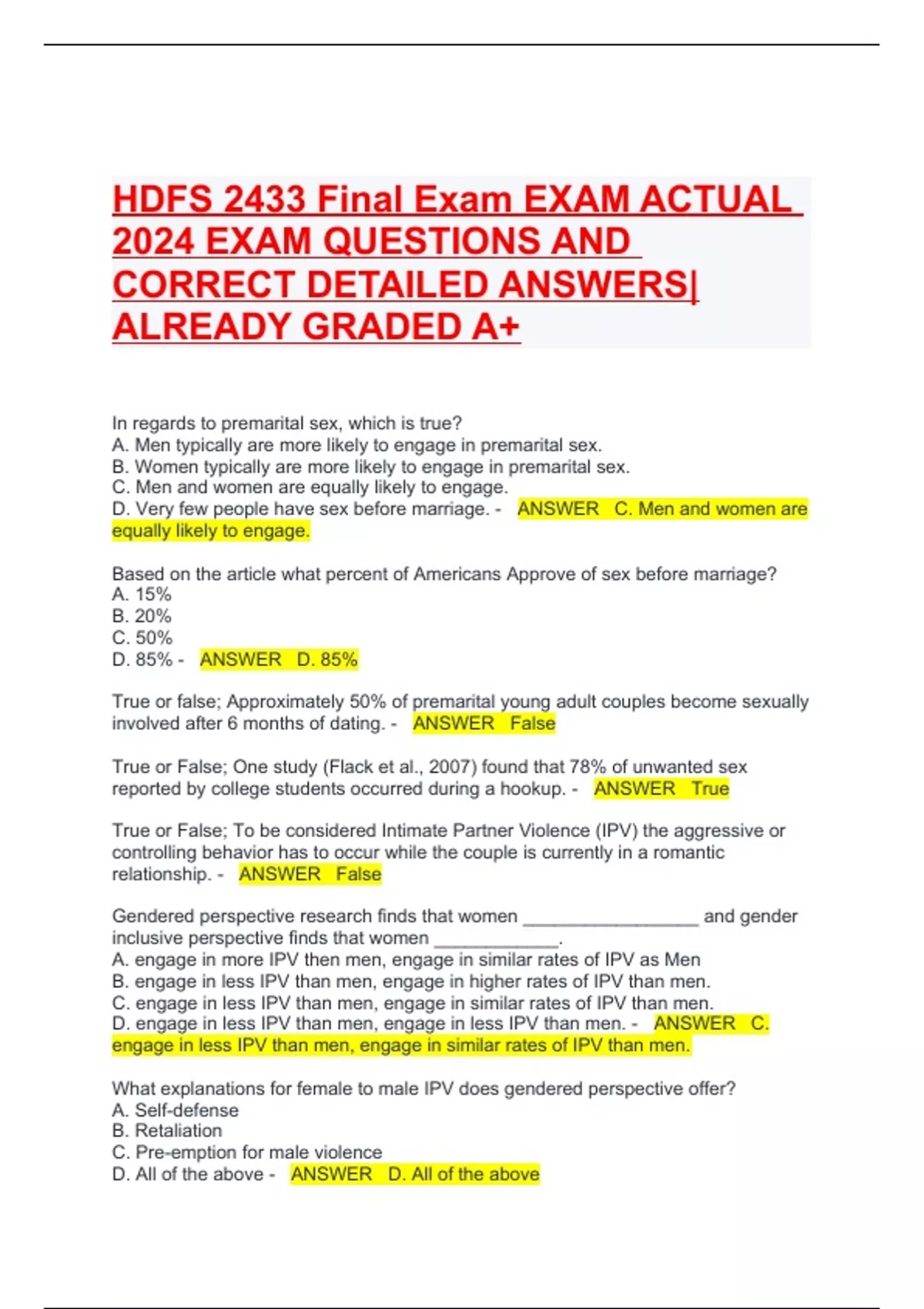 HDFS 2433 Final Exam EXAM ACTUAL 2024 EXAM QUESTIONS AND CORRECT DETAILED ANSWERS| ALREADY GRADED A+

In regards to premarital sex, which is true?
A. Men typically are more likely to engage in premarital sex.
B. Women typically are more likely to engage in premarital sex.
C. Men and women are equally likely to engage.
D. Very few people have sex before marriage. - ANSWER C. Men and women are equally likely to engage.

Based on the article what percent of Americans Approve of sex before marriage?
A. 15%
B. 20%
C. 50%
D. 85% - ANSWER D. 85%

True or false; Approximately 50% of premarital young adult couples become sexually involved after 6 months of dating. - ANSWER False

True or False; One study (Flack et al., 2007) found that 78% of unwanted sex reported by college students occurred during a hookup. - ANSWER True

True or False; To be considered Intimate Partner Violence (IPV) the aggressive or controlling behavior has to occur while the couple is currently in a romantic relationship. - ANSWER False

Gendered perspective research finds that women __________________ and gender inclusive perspective finds that women _____________.
A. engage in more IPV then men, engage in similar rates of IPV as Men
B. engage in less IPV than men, engage in higher rates of IPV than men.
C. engage in less IPV than men, engage in similar rates of IPV than men.
D. engage in less IPV than men, engage in less IPV than men. - ANSWER C. engage in less IPV than men, engage in similar rates of IPV than men.

What explanations for female to male IPV does gendered perspective offer?
A. Self-defense
B. Retaliation
C. Pre-emption for male violence
D. All of the above - ANSWER D. All of the above